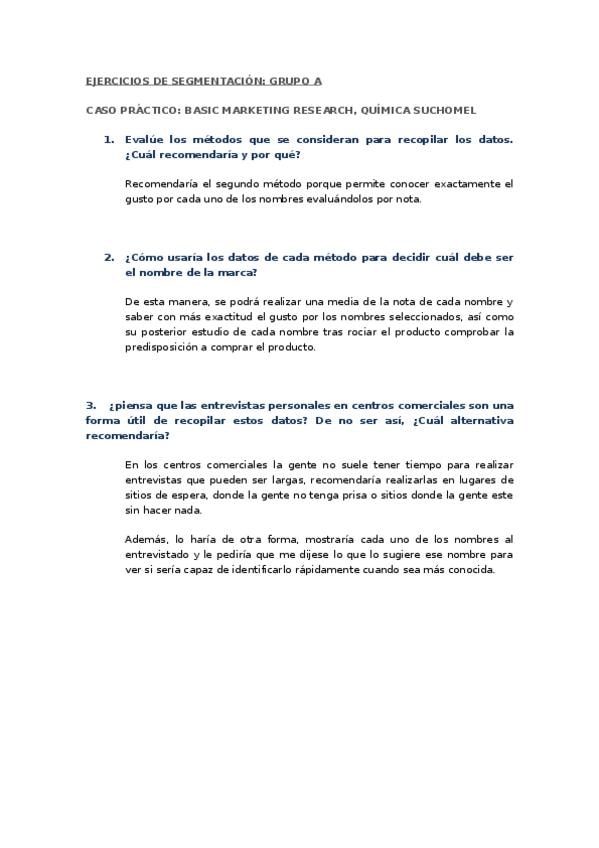 EJERCICIOS DE SEGMENTACIÓN: GRUPO A

CASO PRÁCTICO: BASIC MARKETING RESEARCH, QUÍMICA SUCHOMEL

1. Evalúe los métodos que se consideran para recopilar los datos. ¿Cuál recomendaría y por qué?

Recomendaría el segundo método porque permite conocer exactamente el gusto por cada uno de los nombres evaluándolos por nota.

2. ¿Cómo usaría los datos de cada método para decidir cuál debe ser el nombre de la marca?

De esta manera, se podrá realizar una media de la nota de cada nombre y saber con más exactitud el gusto por los nombres seleccionados, así como su posterior estudio de cada nombre tras rociar el producto comprobar la predisposición a comprar el producto.

3. ¿piensa que las entrevistas personales en centros comerciales son una forma útil de recopilar estos datos? De no ser así, ¿Cuál alternativa recomendaría?

En los centros comerciales la gente no suele tener tiempo para realizar entrevistas que pueden ser largas, recomendaría realizarlas en lugares de sitios de espera, donde la gente no tenga prisa o sitios donde la gente este sin hacer nada.

Además, lo haría de otra forma, mostraría cada uno de los nombres al entrevistado y le pediría que me dijese lo que lo sugiere ese nombre para ver si sería capaz de identificarlo rápidamente cuando sea más conocida.